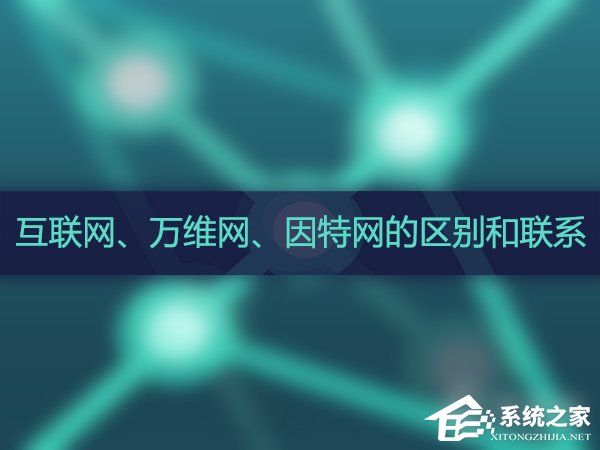 互联网、万维网、因特网的区别和联系

系统之家
XITONGZHIJIA.NET